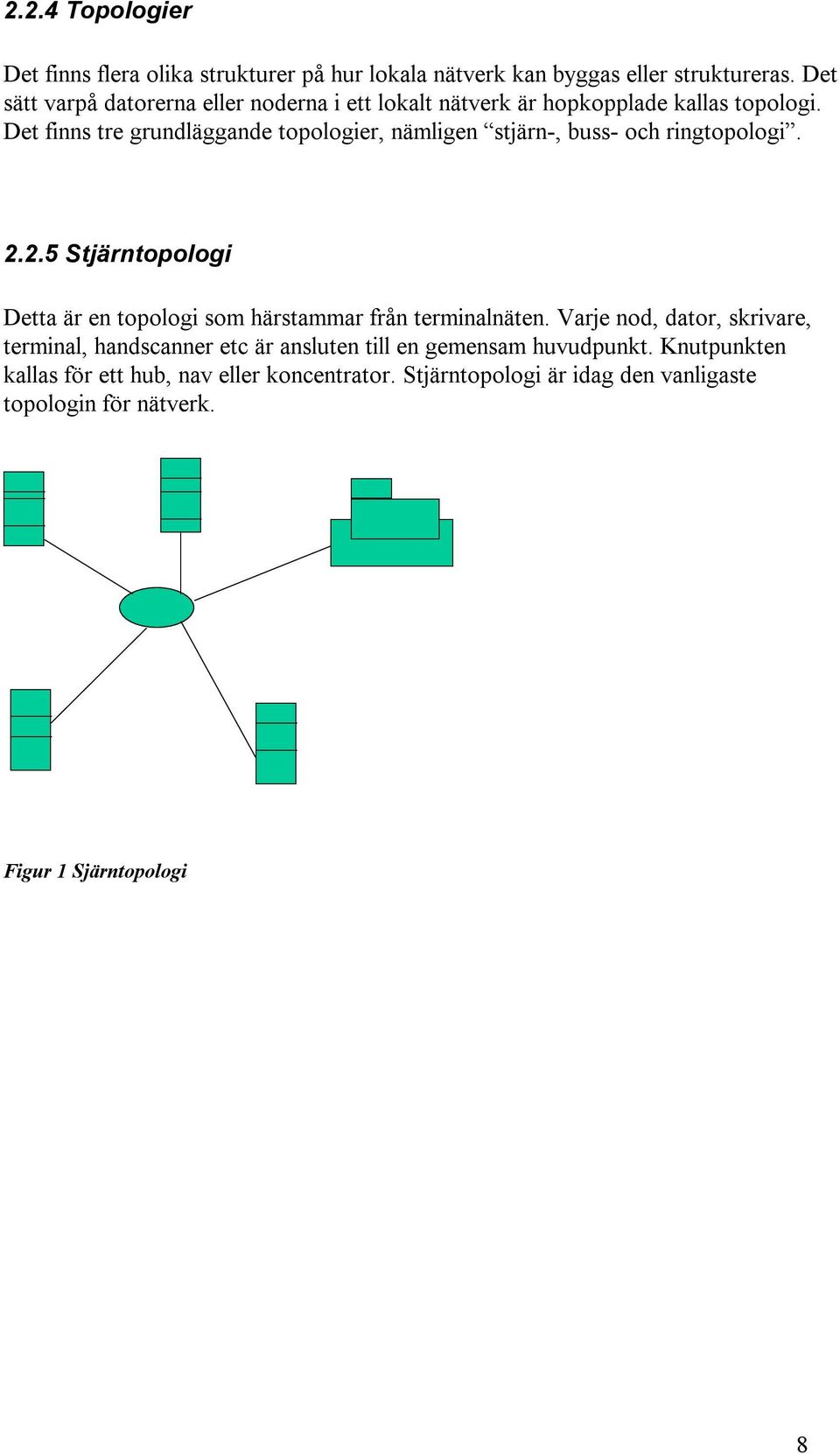 2.2.4 Topologier

Det finns flera olika strukturer på hur lokala nätverk kan byggas eller struktureras. Det sätt varpå datorerna eller noderna i ett lokalt nätverk är hopkopplade kallas topologi. Det finns tre grundläggande topologier, nämligen “stjärn-, buss- och ringtopologi”.

2.2.5 Stjärntopologi

Detta är en topologi som härstammar från terminalnäten. Varje nod, dator, skrivare, terminal, handscanner etc är ansluten till en gemensam huvudpunkt. Knutpunkten kallas för ett hub, nav eller koncentrator. Stjärntopologi är idag den vanligaste topologin för nätverk.

Figur 1 Sjärntopologi

8